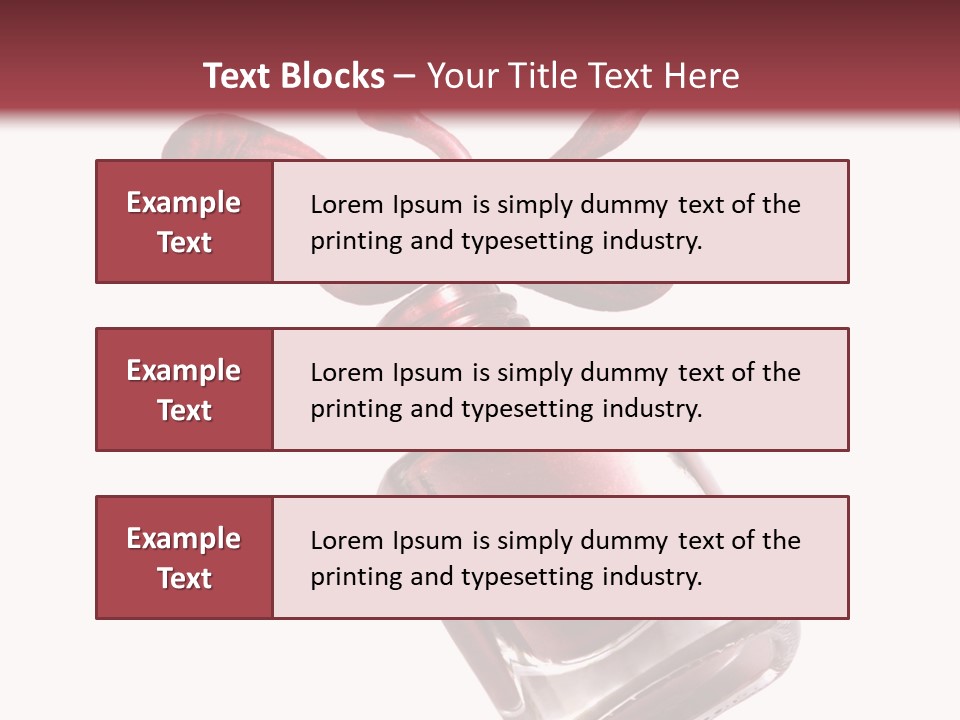 Text Blocks – Your Title Text Here

Example Text

Lorem Ipsum is simply dummy text of the printing and typesetting industry.

Example Text

Lorem Ipsum is simply dummy text of the printing and typesetting industry.

Example Text

Lorem Ipsum is simply dummy text of the printing and typesetting industry.